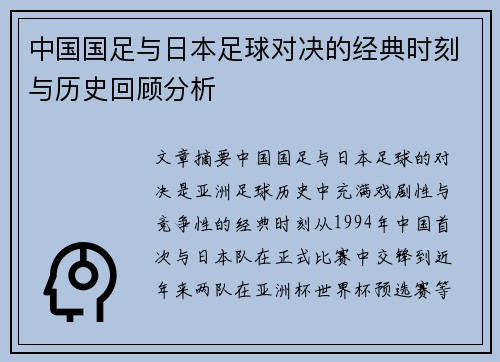 中国国足与日本足球对决的经典时刻与历史回顾分析

文章摘要中国国足与日本足球的对决是亚洲足球历史中充满戏剧性与竞争性的经典时刻从1994年中国首次与日本队在正式比赛中交锋到近年来两队在亚洲杯世界杯预选赛等